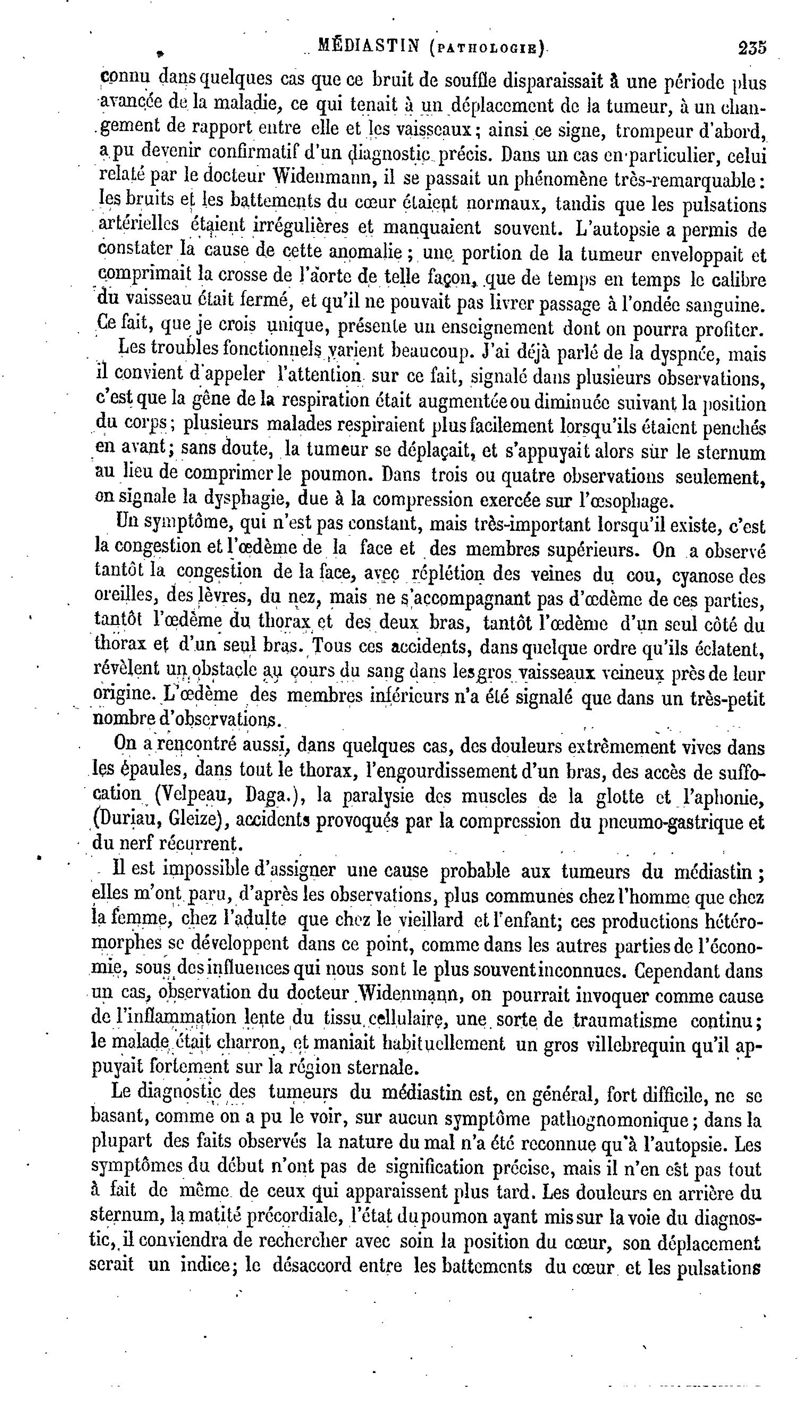 MÉDIASTIN (PATHOLOGIE). 235

connu dans quelques cas que ce bruit de souffle disparaissait à une période plus avancée de la maladie, ce qui tenait à un déplacement de la tumeur, à un changement de rapport entre elle et les vaisseaux; ainsi ce signe, trompeur d'abord, a pu devenir confirmatif d'un diagnostic précis. Dans un cas en particulier, celui relaté par le docteur Widenmann, il se passait un phénomène très-remarquable: les bruits et les battements du cœur étaient normaux, tandis que les pulsations artérielles étaient irrégulières et manquaient souvent. L'autopsie a permis de constater la cause de cette anomalie; une portion de la tumeur enveloppait et comprimait la crosse de l'aorte de telle façon, que de temps en temps le calibre du vaisseau était fermé, et qu'il ne pouvait pas livrer passage à l'ondée sanguine. Ce fait, que je crois unique, présente un enseignement dont on pourra profiter.

Les troubles fonctionnels varient beaucoup. J'ai déjà parlé de la dyspnée, mais il convient d'appeler l'attention sur ce fait, signalé dans plusieurs observations, c'est que la gêne de la respiration était augmentée ou diminuée suivant la position du corps; plusieurs malades respiraient plus facilement lorsqu'ils étaient penchés en avant; sans doute, la tumeur se déplaçait, et s'appuyait alors sur le sternum au lieu de comprimer le poumon. Dans trois ou quatre observations seulement, on signale la dysphagie, due à la compression exercée sur l'œsophage.

Un symptôme, qui n'est pas constant, mais très-important lorsqu'il existe, c'est la congestion et l'œdème de la face et des membres supérieurs. On a observé tantôt la congestion de la face, avec réplétion des veines du cou, cyanose des oreilles, des lèvres, du nez, mais ne s'accompagnant pas d'œdème de ces parties, tantôt l'œdème du thorax et des deux bras, tantôt l'œdème d'un seul côté du thorax et d'un seul bras. Tous ces accidents, dans quelque ordre qu'ils éclatent, révèlent un obstacle au cours du sang dans les gros vaisseaux veineux près de leur origine. L'œdème des membres inférieurs n'a été signalé que dans un très-petit nombre d'observations.

On a rencontré aussi, dans quelques cas, des douleurs extrêmement vives dans les épaules, dans tout le thorax, l'engourdissement d'un bras, des accès de suffocation (Velpeau, Daga.), la paralysie des muscles de la glotte et l'aphonie, (Duriau, Gleize), accidents provoqués par la compression du pneumo-gastrique et du nerf récurrent.

Il est impossible d'assigner une cause probable aux tumeurs du médiastin; elles m'ont paru, d'après les observations, plus communes chez l'homme que chez la femme, chez l'adulte que chez le vieillard et l'enfant; ces productions hétéromorphes se développent dans ce point, comme dans les autres parties de l'économie, sous des influences qui nous sont le plus souvent inconnues. Cependant dans un cas, observation du docteur Widenmann, on pourrait invoquer comme cause de l'inflammation lente du tissu cellulaire, une sorte de traumatisme continu; le malade était charron, et maniait habituellement un gros villebrequin qu'il appuyait fortement sur la région sternale.

Le diagnostic des tumeurs du médiastin est, en général, fort difficile, ne se basant, comme on a pu le voir, sur aucun symptôme pathognomonique; dans la plupart des faits observés la nature du mal n'a été reconnue qu'à l'autopsie. Les symptômes du début n'ont pas de signification précise, mais il n'en est pas tout à fait de même de ceux qui apparaissent plus tard. Les douleurs en arrière du sternum, la matité précordiale, l'état du poumon ayant mis sur la voie du diagnostic, il conviendra de rechercher avec soin la position du cœur, son déplacement serait un indice; le désaccord entre les battements du cœur et les pulsations